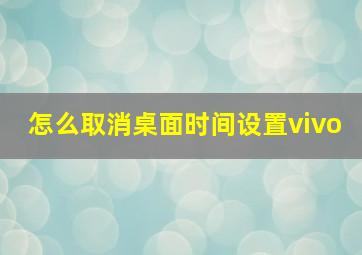 怎么取消桌面时间设置vivo